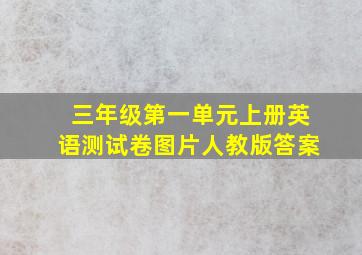 三年级第一单元上册英语测试卷图片人教版答案